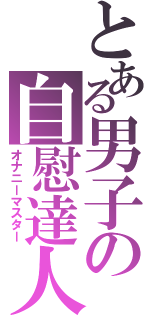 とある男子の自慰達人

オナニーマスター